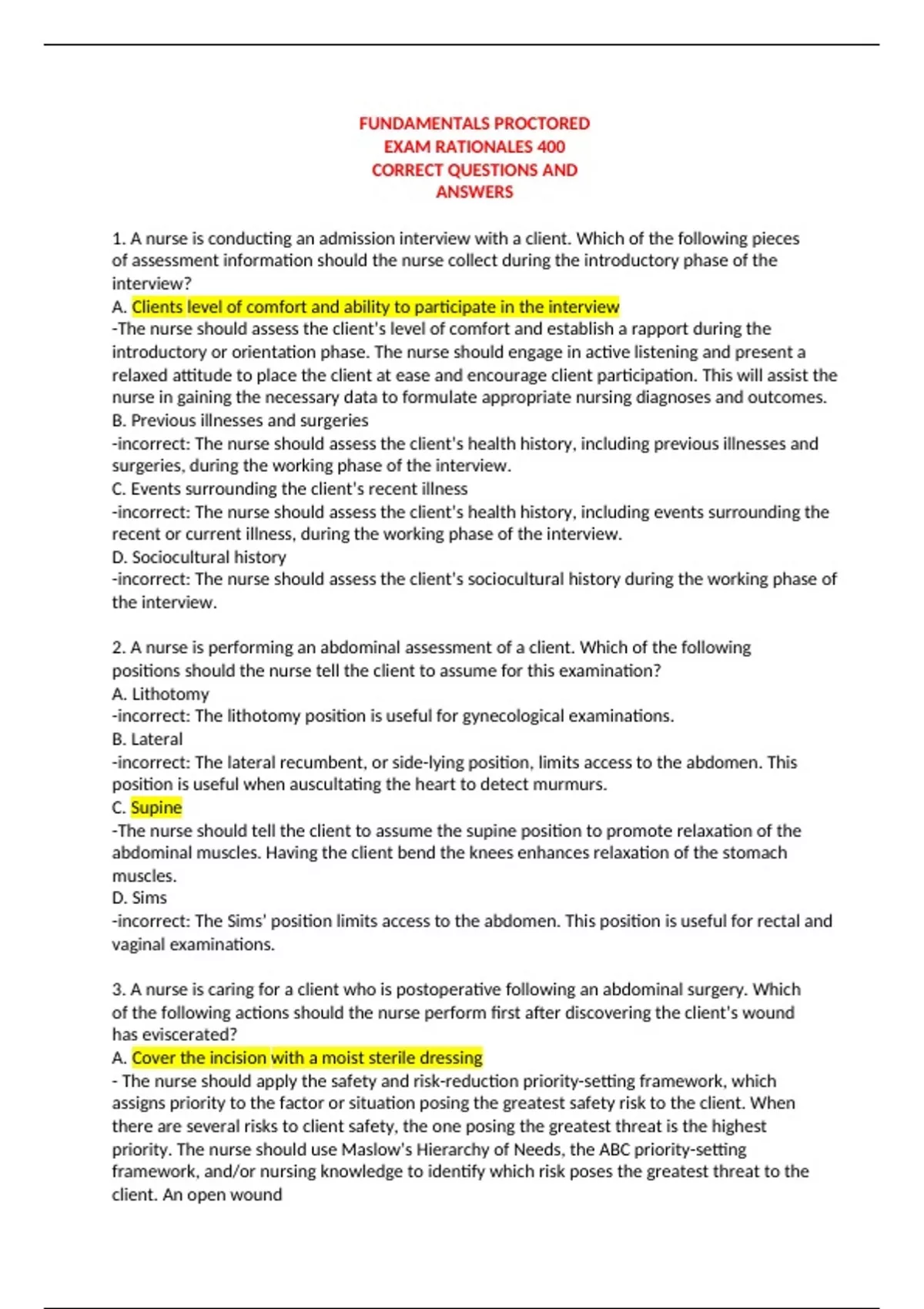 FUNDAMENTALS PROCTORED EXAM RATIONALES 400 CORRECT QUESTIONS AND ANSWERS

1. A nurse is conducting an admission interview with a client. Which of the following pieces of assessment information should the nurse collect during the introductory phase of the interview?
A. Clients level of comfort and ability to participate in the interview
-The nurse should assess the client's level of comfort and establish a rapport during the introductory or orientation phase. The nurse should engage in active listening and present a relaxed attitude to place the client at ease and encourage client participation. This will assist the nurse in gaining the necessary data to formulate appropriate nursing diagnoses and outcomes.
B. Previous illnesses and surgeries
-incorrect: The nurse should assess the client's health history, including previous illnesses and surgeries, during the working phase of the interview.
C. Events surrounding the client's recent illness
-incorrect: The nurse should assess the client's health history, including events surrounding the recent or current illness, during the working phase of the interview.
D. Sociocultural history
-incorrect: The nurse should assess the client's sociocultural history during the working phase of the interview.

2. A nurse is performing an abdominal assessment of a client. Which of the following positions should the nurse tell the client to assume for this examination?
A. Lithotomy
-incorrect: The lithotomy position is useful for gynecological examinations.
B. Lateral
-incorrect: The lateral recumbent, or side-lying position, limits access to the abdomen. This position is useful when auscultating the heart to detect murmurs.
C. Supine
-The nurse should tell the client to assume the supine position to promote relaxation of the abdominal muscles. Having the client bend the knees enhances relaxation of the stomach muscles.
D. Sims
-incorrect: The Sims' position limits access to the abdomen. This position is useful for rectal and vaginal examinations.

3. A nurse is caring for a client who is postoperative following an abdominal surgery. Which of the following actions should the nurse perform first after discovering the client's wound has eviscerated?
A. Cover the incision with a moist sterile dressing
- The nurse should apply the safety and risk-reduction priority-setting framework, which assigns priority to the factor or situation posing the greatest safety risk to the client. When there are several risks to client safety, the one posing the greatest threat is the highest priority. The nurse should use Maslow's Hierarchy of Needs, the ABC priority-setting framework, and/or nursing knowledge to identify which risk poses the greatest threat to the client. An open wound